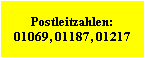 Postleitzahlen:
01069,01187,01217